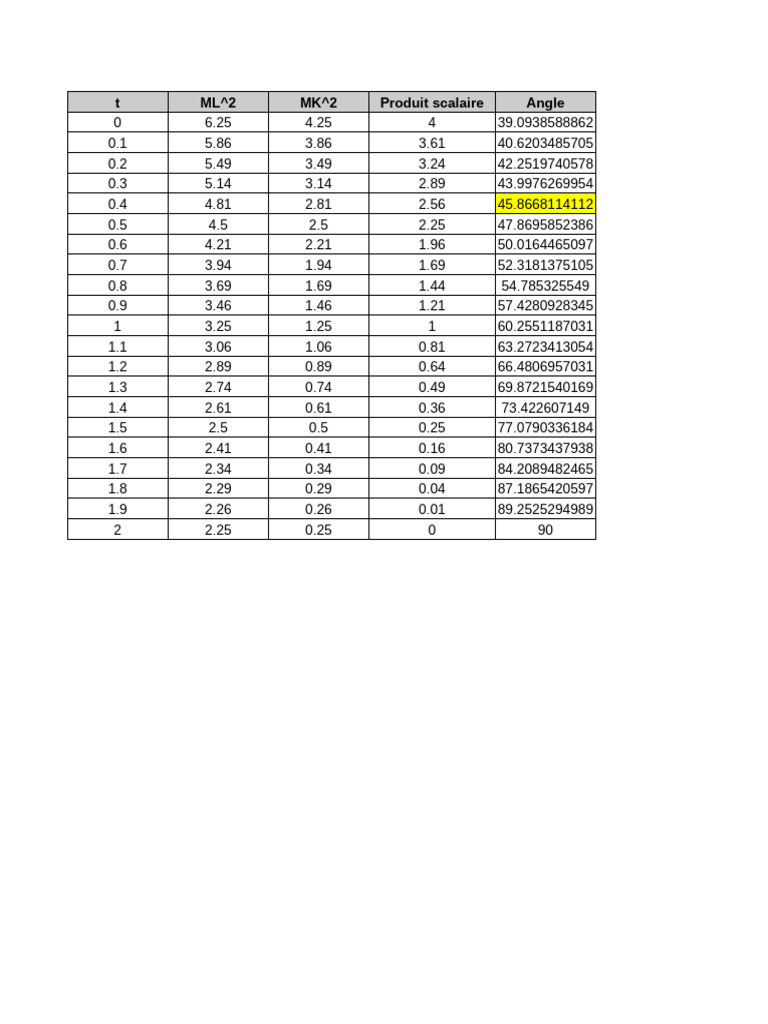 | t | ML^2 | MK^2 | Produit scalaire | Angle |
|---|---|---|---|---|
| 0 | 6.25 | 4.25 | 4 | 39.0938588862 |
| 0.1 | 5.86 | 3.86 | 3.61 | 40.6203485705 |
| 0.2 | 5.49 | 3.49 | 3.24 | 42.2519740578 |
| 0.3 | 5.14 | 3.14 | 2.89 | 43.9976269954 |
| 0.4 | 4.81 | 2.81 | 2.56 | 45.8668114112 |
| 0.5 | 4.5 | 2.5 | 2.25 | 47.8695852386 |
| 0.6 | 4.21 | 2.21 | 1.96 | 50.0164465097 |
| 0.7 | 3.94 | 1.94 | 1.69 | 52.3181375105 |
| 0.8 | 3.69 | 1.69 | 1.44 | 54.785325549 |
| 0.9 | 3.46 | 1.46 | 1.21 | 57.4280928345 |
| 1 | 3.25 | 1.25 | 1 | 60.2551187031 |
| 1.1 | 3.06 | 1.06 | 0.81 | 63.2723413054 |
| 1.2 | 2.89 | 0.89 | 0.64 | 66.4806957031 |
| 1.3 | 2.74 | 0.74 | 0.49 | 69.8721540169 |
| 1.4 | 2.61 | 0.61 | 0.36 | 73.422607149 |
| 1.5 | 2.5 | 0.5 | 0.25 | 77.0790336184 |
| 1.6 | 2.41 | 0.41 | 0.16 | 80.7373437938 |
| 1.7 | 2.34 | 0.34 | 0.09 | 84.2089482465 |
| 1.8 | 2.29 | 0.29 | 0.04 | 87.1865420597 |
| 1.9 | 2.26 | 0.26 | 0.01 | 89.2525294989 |
| 2 | 2.25 | 0.25 | 0 | 90 |